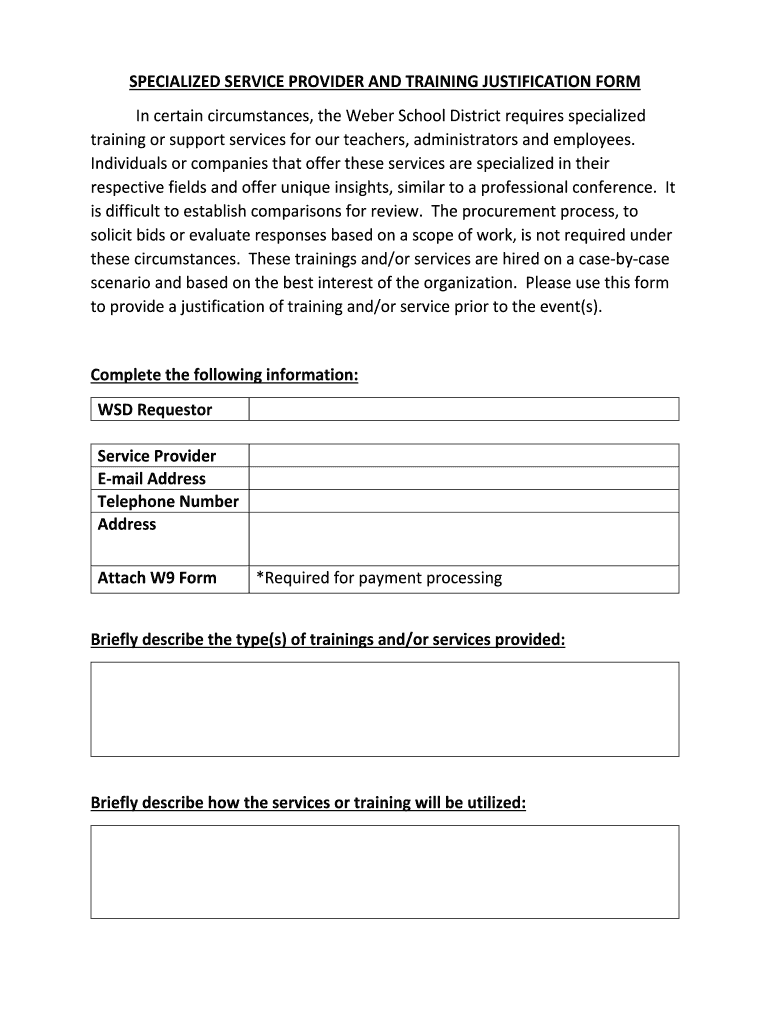 SPECIALIZED SERVICE PROVIDER AND TRAINING JUSTIFICATION FORM

In certain circumstances, the Weber School District requires specialized training or support services for our teachers, administrators and employees. Individuals or companies that offer these services are specialized in their respective fields and offer unique insights, similar to a professional conference. It is difficult to establish comparisons for review. The procurement process, to solicit bids or evaluate responses based on a scope of work, is not required under these circumstances. These trainings and/or services are hired on a case-by-case scenario and based on the best interest of the organization. Please use this form to provide a justification of training and/or service prior to the event(s).

Complete the following information:

| WSD Requestor | |
|---|---|

| Service Provider | |
|---|---|
| E-mail Address | |
| Telephone Number | |
| Address | |
| Attach W9 Form | *Required for payment processing |

Briefly describe the type(s) of trainings and/or services provided:

Briefly describe how the services or training will be utilized: